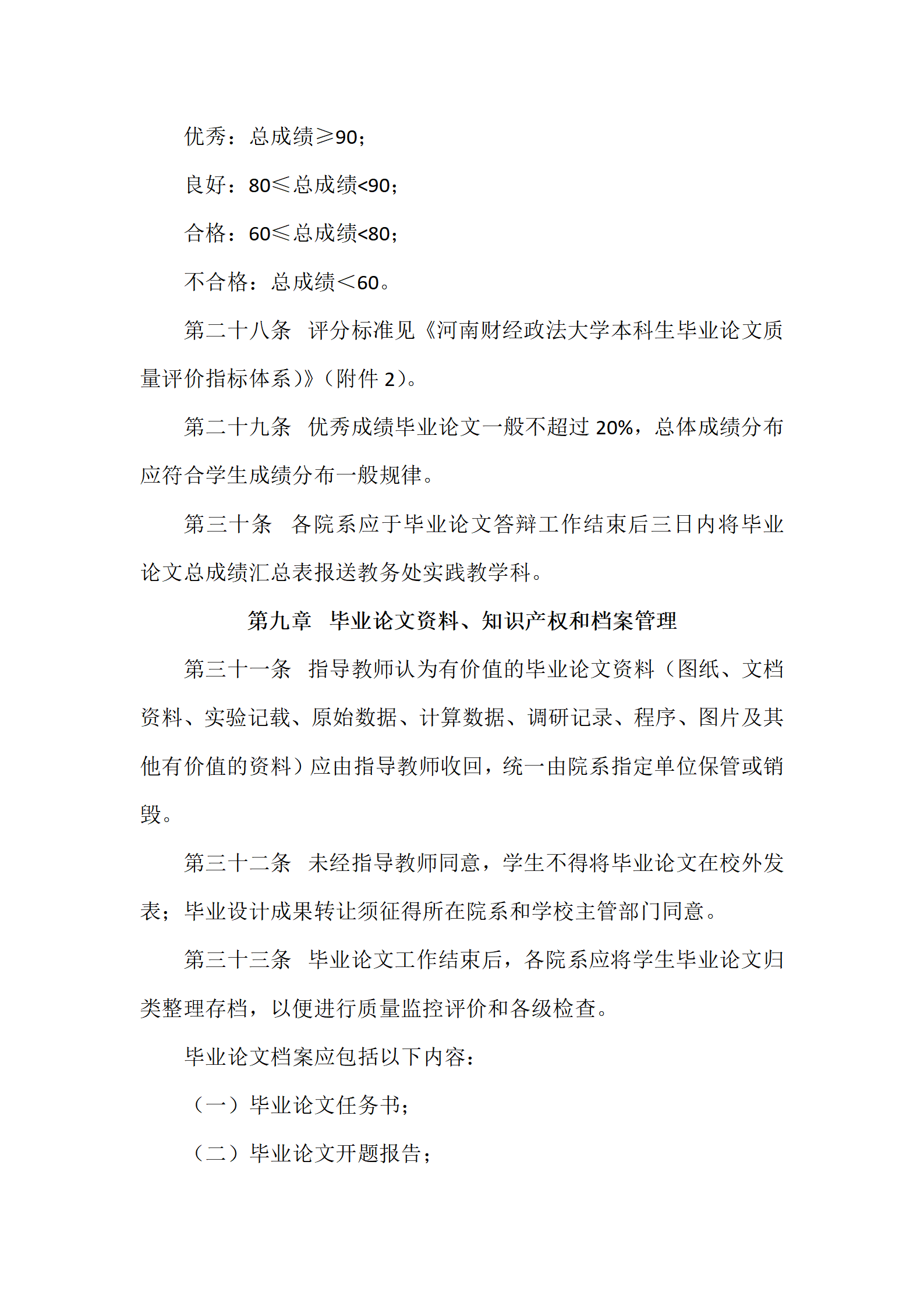 优秀：总成绩≥90；

良好：80≤总成绩<90；

合格：60≤总成绩<80；

不合格：总成绩＜60。

第二十八条　评分标准见《河南财经政法大学本科生毕业论文质量评价指标体系）》（附件 2）。

第二十九条　优秀成绩毕业论文一般不超过 20%，总体成绩分布应符合学生成绩分布一般规律。

第三十条　各院系应于毕业论文答辩工作结束后三日内将毕业论文总成绩汇总表报送教务处实践教学科。

第九章　毕业论文资料、知识产权和档案管理

第三十一条　指导教师认为有价值的毕业论文资料（图纸、文档资料、实验记载、原始数据、计算数据、调研记录、程序、图片及其他有价值的资料）应由指导教师收回，统一由院系指定单位保管或销毁。

第三十二条　未经指导教师同意，学生不得将毕业论文在校外发表；毕业设计成果转让须征得所在院系和学校主管部门同意。

第三十三条　毕业论文工作结束后，各院系应将学生毕业论文归类整理存档，以便进行质量监控评价和各级检查。

毕业论文档案应包括以下内容：

（一）毕业论文任务书；

（二）毕业论文开题报告；